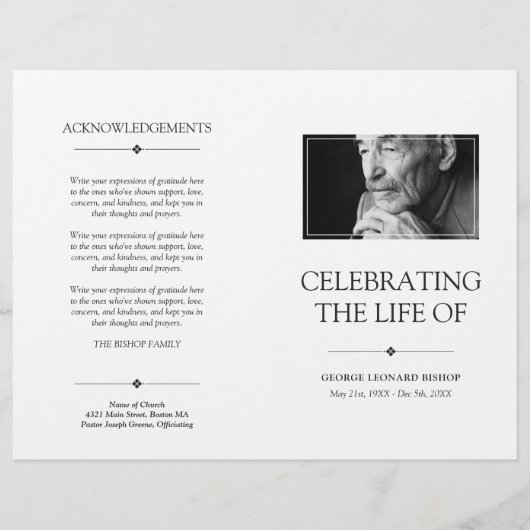 ACKNOWLEDGEMENTS

Write your expressions of gratitude here to the ones who've shown support, love, concern, and kindness, and kept you in their thoughts and prayers.

Write your expressions of gratitude here to the ones who've shown support, love, concern, and kindness, and kept you in their thoughts and prayers.

Write your expressions of gratitude here to the ones who've shown support, love, concern, and kindness, and kept you in their thoughts and prayers.

THE BISHOP FAMILY

Name of Church
4321 Main Street, Boston MA
Pastor Joseph Greene, Officiating

CELEBRATING THE LIFE OF

GEORGE LEONARD BISHOP
May 21st, 19XX - Dec 5th, 20XX